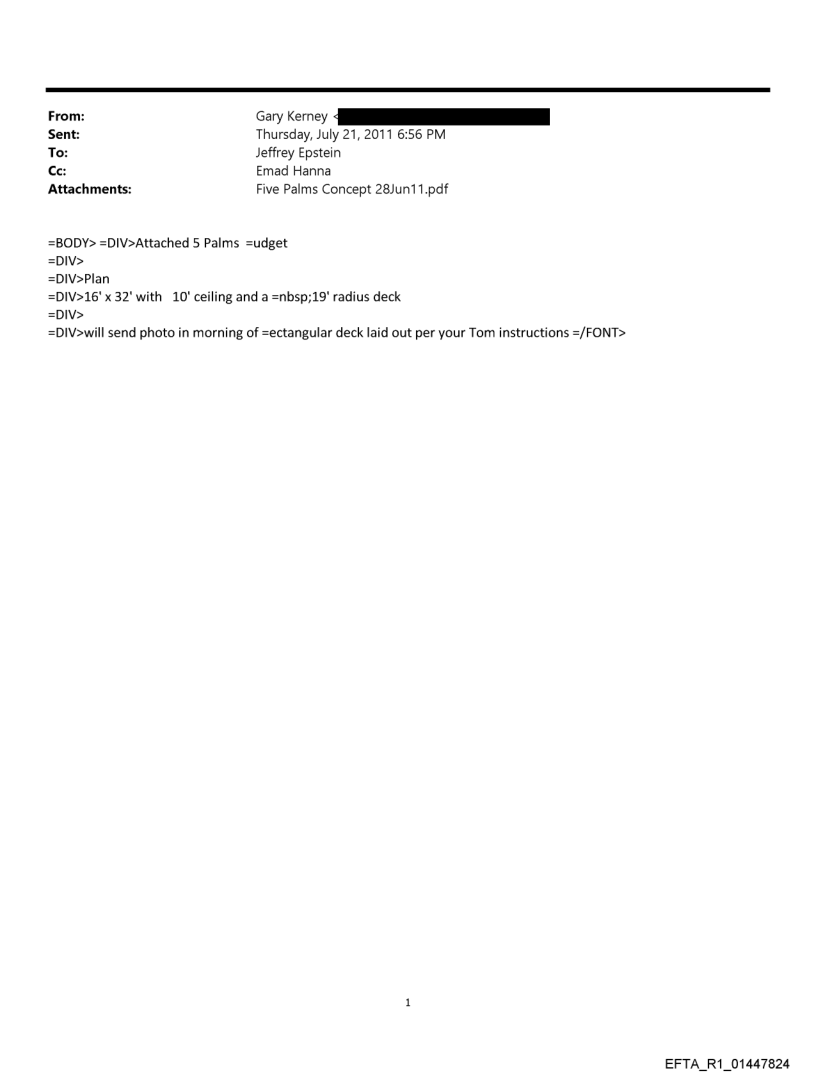 From: Gary Kerney <
Sent: Thursday, July 21, 2011 6:56 PM
To: Jeffrey Epstein
Cc: Emad Hanna
Attachments: Five Palms Concept 28Jun11.pdf

=BODY> =DIV>Attached 5 Palms =udget
=DIV>
=DIV>Plan
=DIV>16' x 32' with 10' ceiling and a =nbsp;19' radius deck
=DIV>
=DIV>will send photo in morning of =ectangular deck laid out per your Tom instructions =/FONT>

1

EFTA_R1_01447824